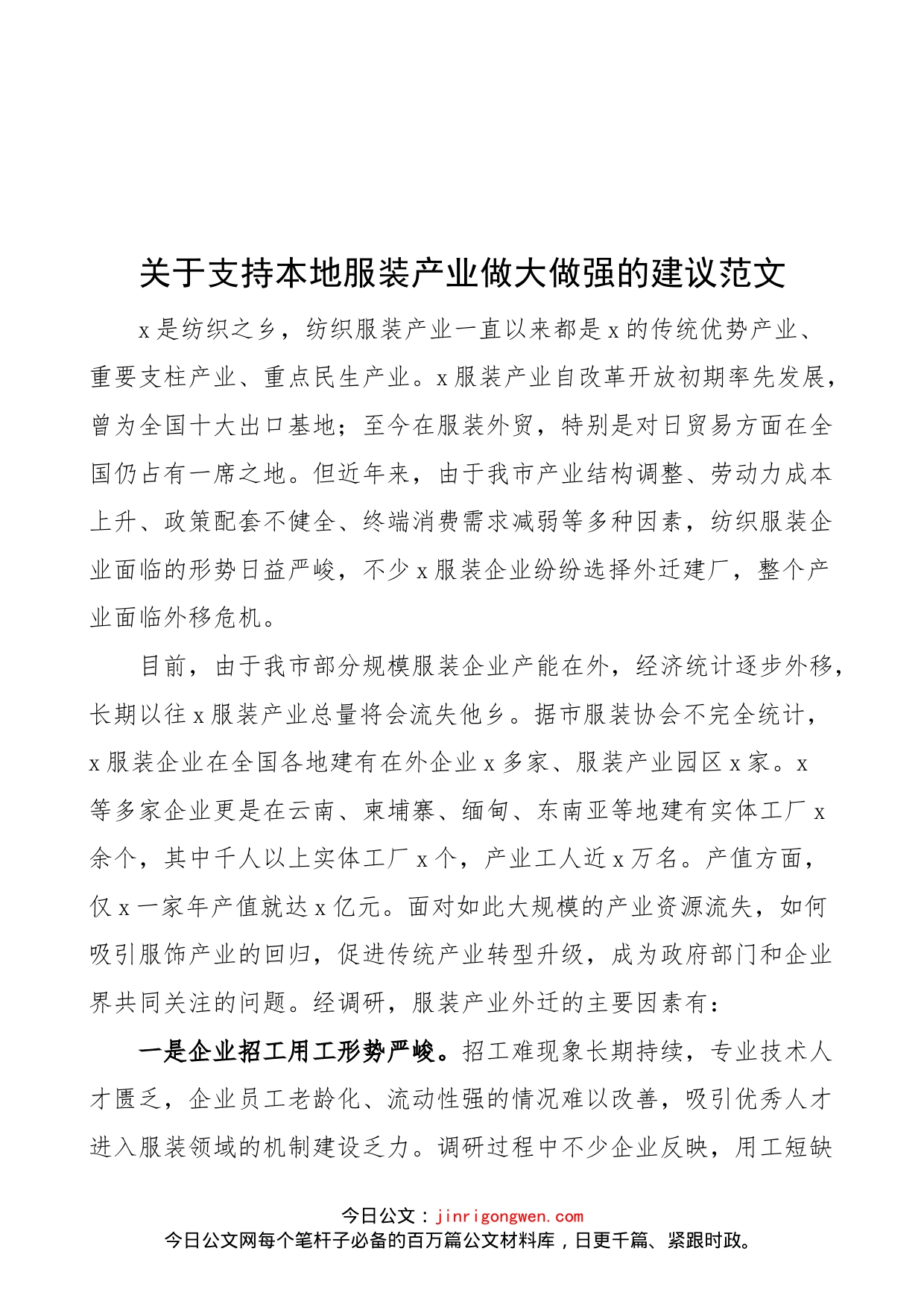 关于支持本地服装产业做大做强的建议范文

x是纺织之乡，纺织服装产业一直以来都是x的传统优势产业、重要支柱产业、重点民生产业。x服装产业自改革开放初期率先发展，曾为全国十大出口基地；至今在服装外贸，特别是对日贸易方面在全国仍占有一席之地。但近年来，由于我市产业结构调整、劳动力成本上升、政策配套不健全、终端消费需求减弱等多种因素，纺织服装企业面临的形势日益严峻，不少x服装企业纷纷选择外迁建厂，整个产业面临外移危机。

目前，由于我市部分规模服装企业产能在外，经济统计逐步外移，长期以往x服装产业总量将会流失他乡。据市服装协会不完全统计，x服装企业在全国各地建有在外企业x多家、服装产业园区x家。x等多家企业更是在云南、柬埔寨、缅甸、东南亚等地建有实体工厂x余个，其中千人以上实体工厂x个，产业工人近x万名。产值方面，仅x一家年产值就达x亿元。面对如此大规模的产业资源流失，如何吸引服饰产业的回归，促进传统产业转型升级，成为政府部门和企业界共同关注的问题。经调研，服装产业外迁的主要因素有：

一是企业招工用工形势严峻。招工难现象长期持续，专业技术人才匮乏，企业员工老龄化、流动性强的情况难以改善，吸引优秀人才进入服装领域的机制建设乏力。调研过程中不少企业反映，用工短缺

今日公文：jinrigongwen.com
今日公文网每个笔杆子必备的百万篇公文材料库，日更千篇、紧跟时政。